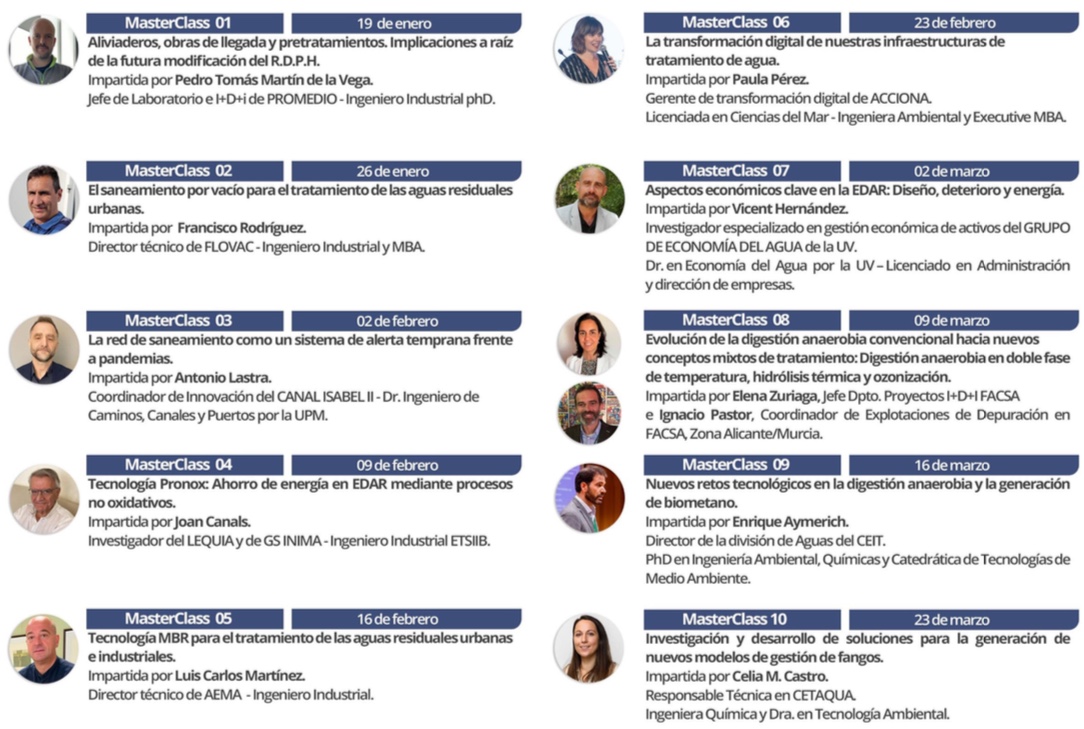 MasterClass 01
19 de enero
Aliviaderos, obras de llegada y pretratamientos. Implicaciones a raíz de la futura modificación del R.D.P.H.
Impartida por Pedro Tomás Martín de la Vega.
Jefe de Laboratorio e I+D+i de PROMEDIO - Ingeniero Industrial phD.

MasterClass 02
26 de enero
El saneamiento por vacío para el tratamiento de las aguas residuales urbanas.
Impartida por Francisco Rodríguez.
Director técnico de FLOVAC - Ingeniero Industrial y MBA.

MasterClass 03
02 de febrero
La red de saneamiento como un sistema de alerta temprana frente a pandemias.
Impartida por Antonio Lastra.
Coordinador de Innovación del CANAL ISABEL II - Dr. Ingeniero de Caminos, Canales y Puertos por la UPM.

MasterClass 04
09 de febrero
Tecnología Pronox: Ahorro de energía en EDAR mediante procesos no oxidativos.
Impartida por Joan Canals.
Investigador del LEQUIA y de GS INIMA - Ingeniero Industrial ETSIIB.

MasterClass 05
16 de febrero
Tecnología MBR para el tratamiento de las aguas residuales urbanas e industriales.
Impartida por Luis Carlos Martínez.
Director técnico de AEMA - Ingeniero Industrial.

MasterClass 06
23 de febrero
La transformación digital de nuestras infraestructuras de tratamiento de agua.
Impartida por Paula Pérez.
Gerente de transformación digital de ACCIONA.
Licenciada en Ciencias del Mar - Ingeniera Ambiental y Executive MBA.

MasterClass 07
02 de marzo
Aspectos económicos clave en la EDAR: Diseño, deterioro y energía.
Impartida por Vicent Hernández.
Investigador especializado en gestión económica de activos del GRUPO DE ECONOMÍA DEL AGUA de la UV.
Dr. en Economía del Agua por la UV – Licenciado en Administración y dirección de empresas.

MasterClass 08
09 de marzo
Evolución de la digestión anaerobia convencional hacia nuevos conceptos mixtos de tratamiento: Digestión anaerobia en doble fase de temperatura, hidrólisis térmica y ozonización.
Impartida por Elena Zuriaga, Jefe Dpto. Proyectos I+D+I FACSA e Ignacio Pastor, Coordinador de Explotaciones de Depuración en FACSA, Zona Alicante/Murcia.

MasterClass 09
16 de marzo
Nuevos retos tecnológicos en la digestión anaerobia y la generación de biometano.
Impartida por Enrique Aymerich.
Director de la división de Aguas del CEIT.
PhD en Ingeniería Ambiental, Químicas y Catedrática de Tecnologías de Medio Ambiente.

MasterClass 10
23 de marzo
Investigación y desarrollo de soluciones para la generación de nuevos modelos de gestión de fangos.
Impartida por Celia M. Castro.
Responsable Técnica en CETAQUA.
Ingeniera Química y Dra. en Tecnología Ambiental.